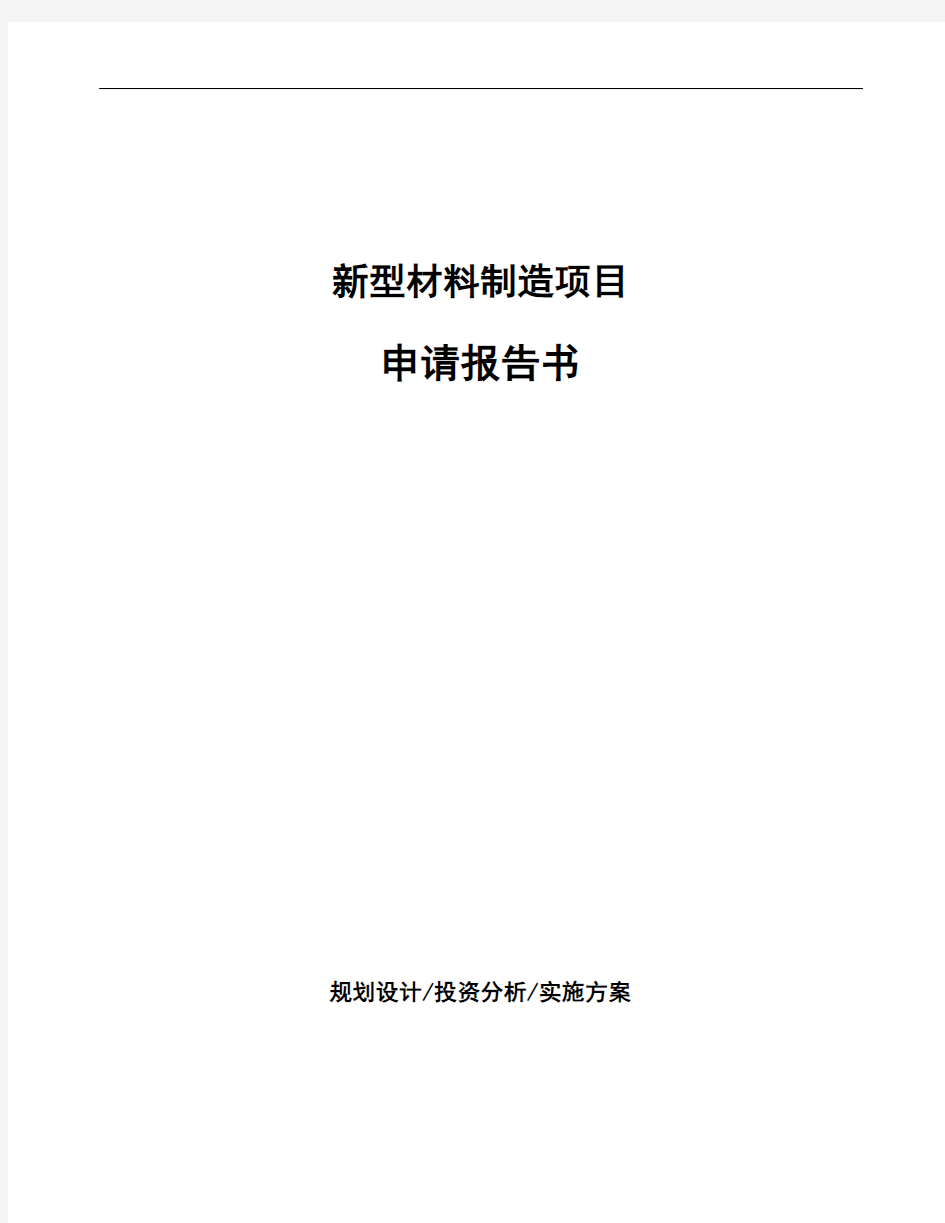 新型材料制造项目

申请报告书

规划设计/投资分析/实施方案